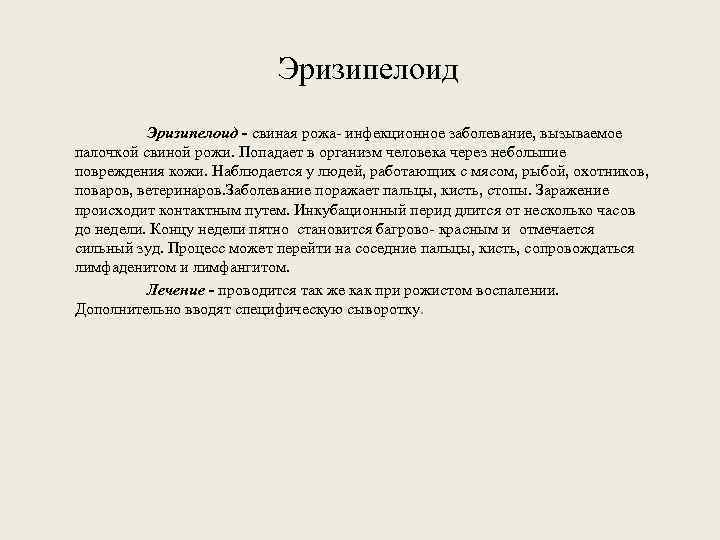 Эризипелоид

Эризипелоид - свиная рожа- инфекционное заболевание, вызываемое палочкой свиной рожи. Попадает в организм человека через небольшие повреждения кожи. Наблюдается у людей, работающих с мясом, рыбой, охотников, поваров, ветеринаров.Заболевание поражает пальцы, кисть, стопы. Заражение происходит контактным путем. Инкубационный перид длится от несколько часов до недели. Концу недели пятно становится багрово- красным и отмечается сильный зуд. Процесс может перейти на соседние пальцы, кисть, сопровождаться лимфаденитом и лимфангитом.

Лечение - проводится так же как при рожистом воспалении. Дополнительно вводят специфическую сыворотку.